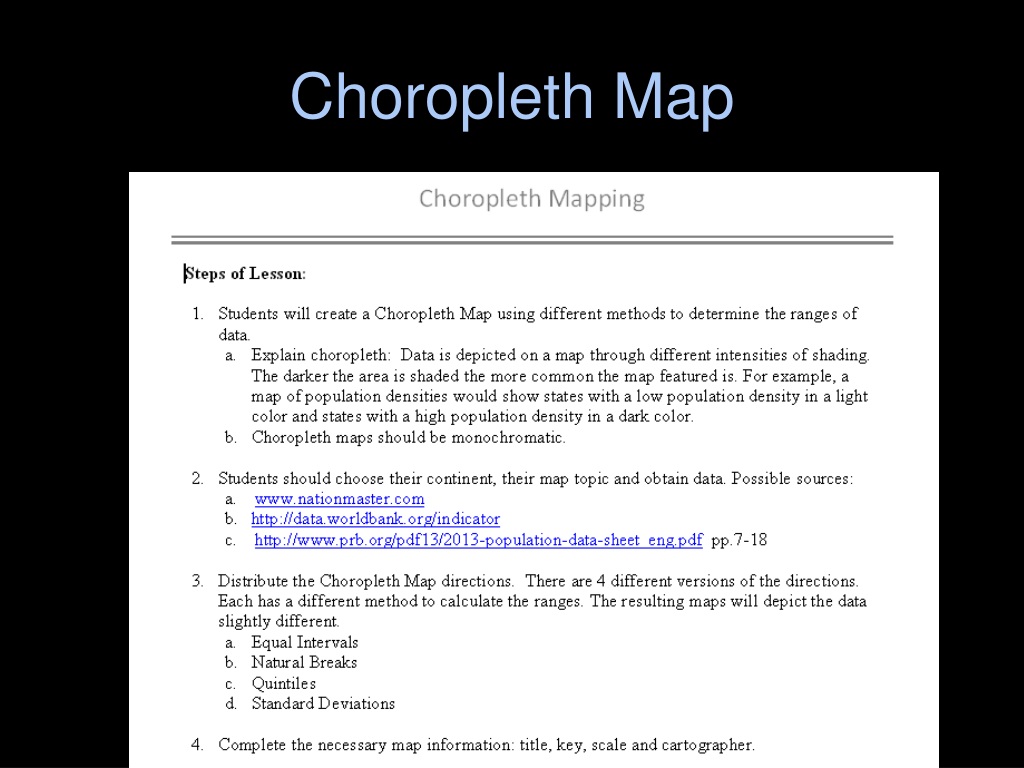 Choropleth Map

Choropleth Mapping

Steps of Lesson:

1. Students will create a Choropleth Map using different methods to determine the ranges of data.
a. Explain choropleth: Data is depicted on a map through different intensities of shading. The darker the area is shaded the more common the map featured is. For example, a map of population densities would show states with a low population density in a light color and states with a high population density in a dark color.
b. Choropleth maps should be monochromatic.

2. Students should choose their continent, their map topic and obtain data. Possible sources:
a. www.nationmaster.com
b. http://data.worldbank.org/indicator
c. http://www.prb.org/pdf13/2013-population-data-sheet_eng.pdf pp.7-18

3. Distribute the Choropleth Map directions. There are 4 different versions of the directions. Each has a different method to calculate the ranges. The resulting maps will depict the data slightly different.
a. Equal Intervals
b. Natural Breaks
c. Quintiles
d. Standard Deviations

4. Complete the necessary map information: title, key, scale and cartographer.